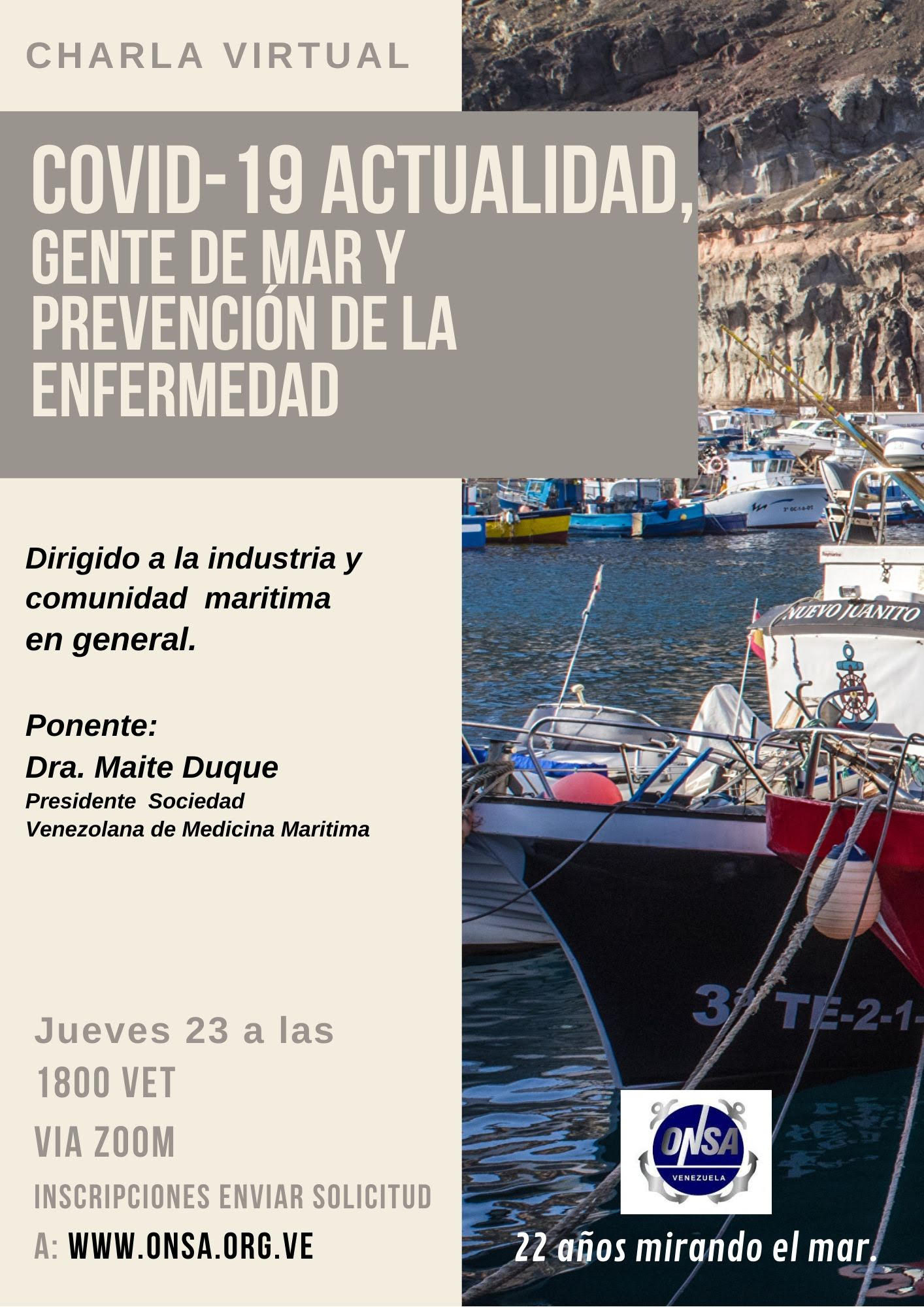 CHARLA VIRTUAL

COVID-19 ACTUALIDAD, GENTE DE MAR Y PREVENCIÓN DE LA ENFERMEDAD

Dirigido a la industria y comunidad maritima en general.

Ponente:
Dra. Maite Duque
Presidente Sociedad Venezolana de Medicina Maritima

Jueves 23 a las
1800 VET
VIA ZOOM
INSCRIPCIONES ENVIAR SOLICITUD
A: WWW.ONSA.ORG.VE

NUEVO JUANITO

3ª TE-2-1-

ONSA
VENEZUELA

22 años mirando el mar.